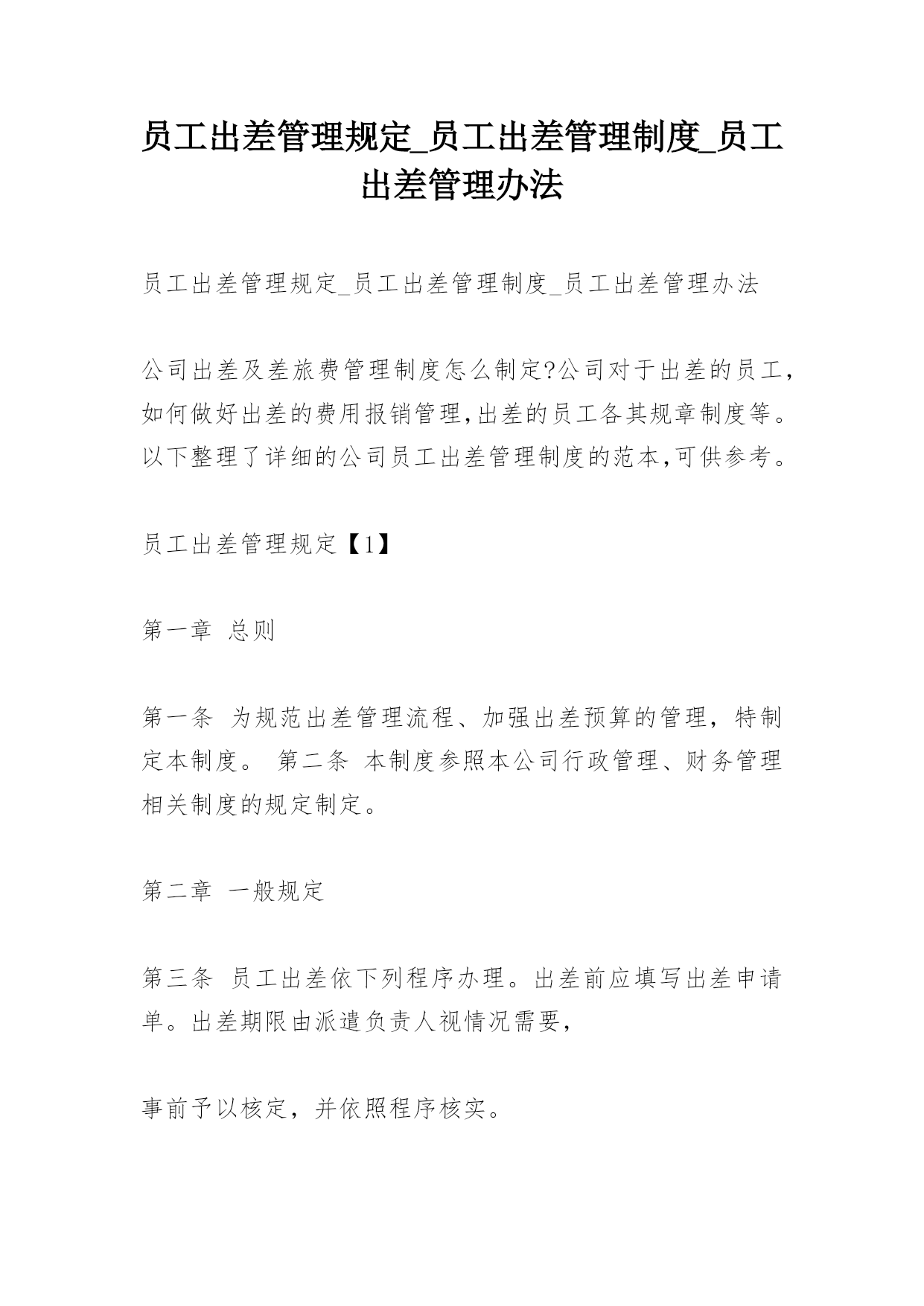 员工出差管理规定_员工出差管理制度_员工出差管理办法

员工出差管理规定_员工出差管理制度_员工出差管理办法

公司出差及差旅费管理制度怎么制定?公司对于出差的员工,如何做好出差的费用报销管理,出差的员工各其规章制度等。以下整理了详细的公司员工出差管理制度的范本,可供参考。

员工出差管理规定【1】

第一章 总则

第一条 为规范出差管理流程、加强出差预算的管理，特制定本制度。 第二条 本制度参照本公司行政管理、财务管理相关制度的规定制定。

第二章 一般规定

第三条 员工出差依下列程序办理。出差前应填写出差申请单。出差期限由派遣负责人视情况需要，

事前予以核定，并依照程序核实。